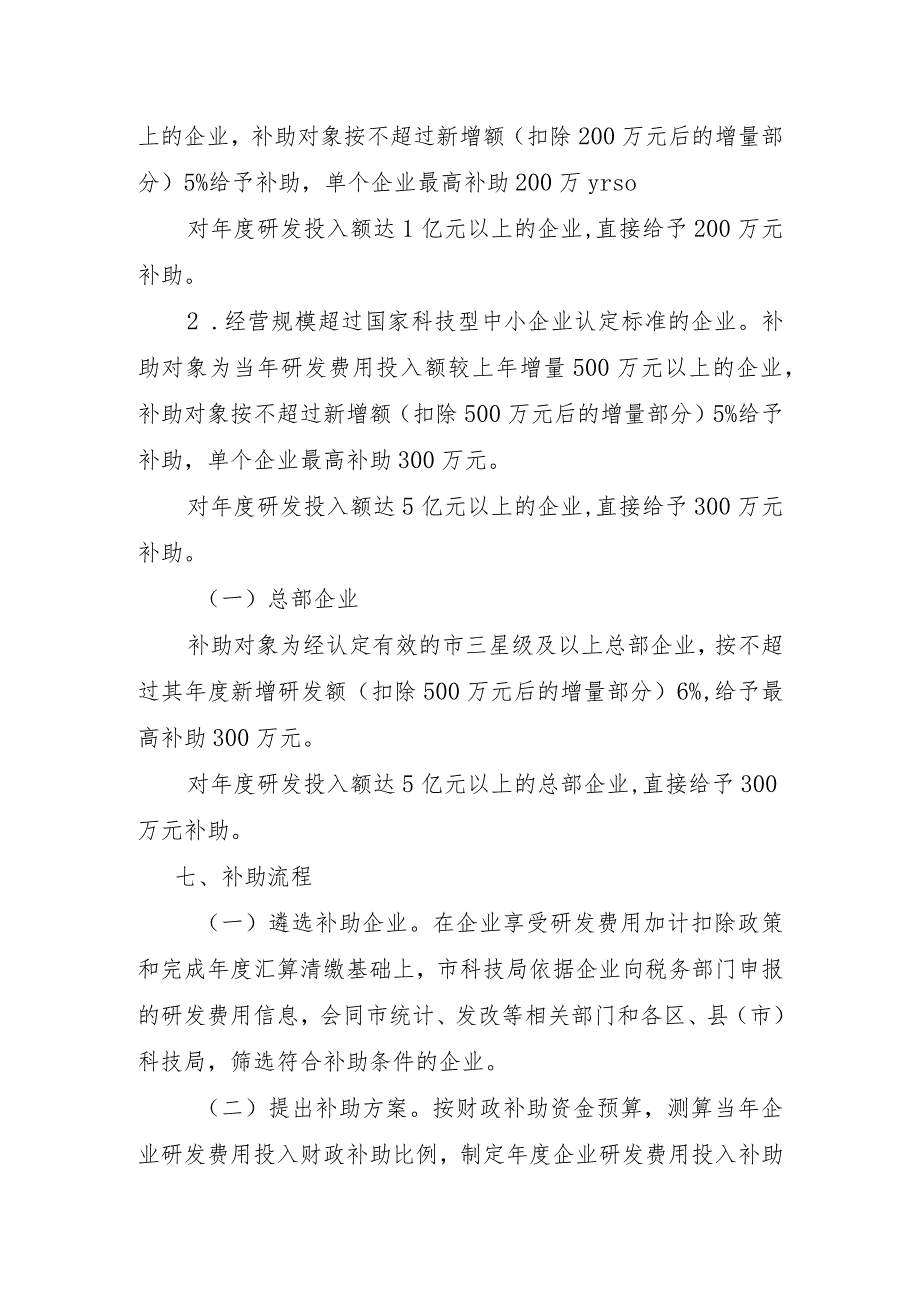 上的企业，补助对象按不超过新增额（扣除200万元后的增量部分）5%给予补助，单个企业最高补助200万yrso

对年度研发投入额达1亿元以上的企业,直接给予200万元补助。

2．经营规模超过国家科技型中小企业认定标准的企业。补助对象为当年研发费用投入额较上年增量500万元以上的企业，补助对象按不超过新增额（扣除500万元后的增量部分）5%给予补助，单个企业最高补助300万元。

对年度研发投入额达5亿元以上的企业,直接给予300万元补助。

（一）总部企业

补助对象为经认定有效的市三星级及以上总部企业，按不超过其年度新增研发额（扣除500万元后的增量部分）6%,给予最高补助300万元。

对年度研发投入额达5亿元以上的总部企业,直接给予300万元补助。

七、补助流程

（一）遴选补助企业。在企业享受研发费用加计扣除政策和完成年度汇算清缴基础上，市科技局依据企业向税务部门申报的研发费用信息，会同市统计、发改等相关部门和各区、县（市）科技局，筛选符合补助条件的企业。

（二）提出补助方案。按财政补助资金预算，测算当年企业研发费用投入财政补助比例，制定年度企业研发费用投入补助